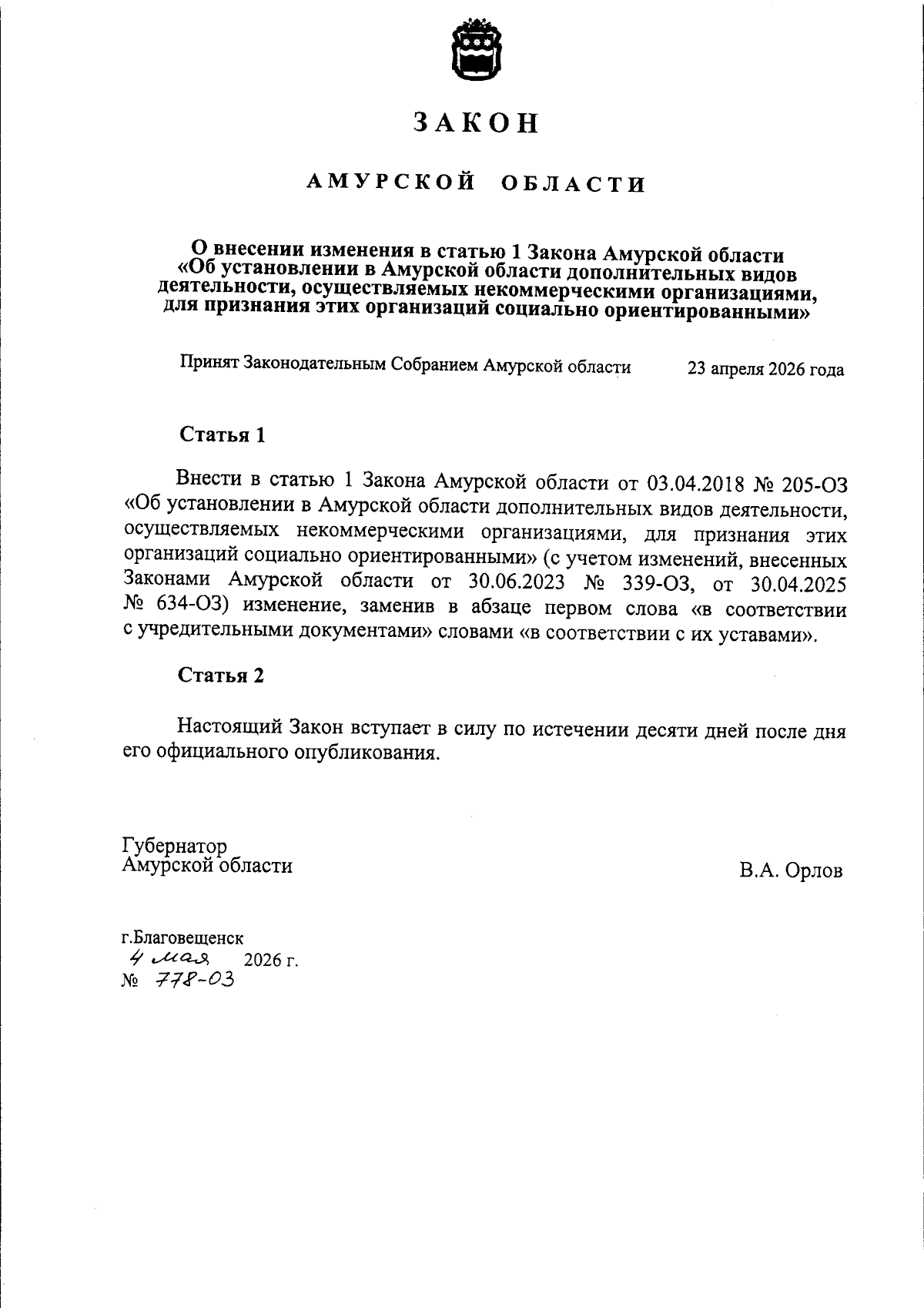 ЗАКОН

АМУРСКОЙ ОБЛАСТИ

О внесении изменения в статью 1 Закона Амурской области «Об установлении в Амурской области дополнительных видов деятельности, осуществляемых некоммерческими организациями, для признания этих организаций социально ориентированными»

Принят Законодательным Собранием Амурской области 23 апреля 2026 года

Статья 1

Внести в статью 1 Закона Амурской области от 03.04.2018 № 205-ОЗ «Об установлении в Амурской области дополнительных видов деятельности, осуществляемых некоммерческими организациями, для признания этих организаций социально ориентированными» (с учетом изменений, внесенных Законами Амурской области от 30.06.2023 № 339-ОЗ, от 30.04.2025 № 634-ОЗ) изменение, заменив в абзаце первом слова «в соответствии с учредительными документами» словами «в соответствии с их уставами».

Статья 2

Настоящий Закон вступает в силу по истечении десяти дней после дня его официального опубликования.

Губернатор
Амурской области В.А. Орлов

г.Благовещенск
4 мая 2026 г.
№ 778-ОЗ